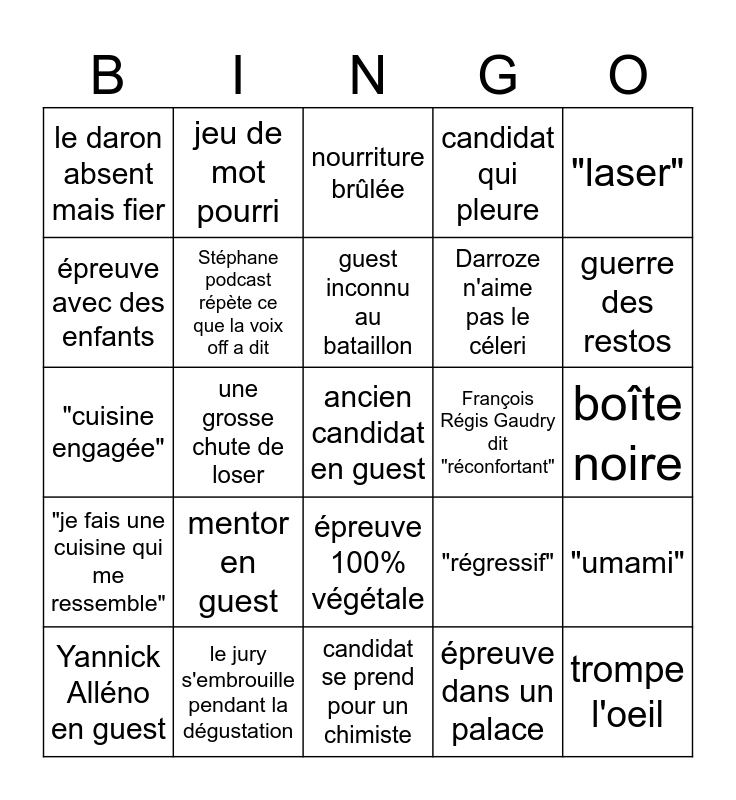 | B | I | N | G | O |
|---|---|---|---|---|
| le daron absent mais fier | jeu de mot pourri | nourriture brûlée | candidat qui pleure | "laser" |
| épreuve avec des enfants | Stéphane podcast répète ce que la voix off a dit | guest inconnu au bataillon | Darroze n'aime pas le céleri | guerre des restos |
| "cuisine engagée" | une grosse chute de loser | ancien candidat en guest | François Régis Gaudry dit "réconfortant" | boîte noire |
| "je fais une cuisine qui me ressemble" | mentor en guest | épreuve 100% végétale | "régressif" | "umami" |
| Yannick Alléno en guest | le jury s'embrouille pendant la dégustation | candidat se prend pour un chimiste | épreuve dans un palace | trompe l'oeil |